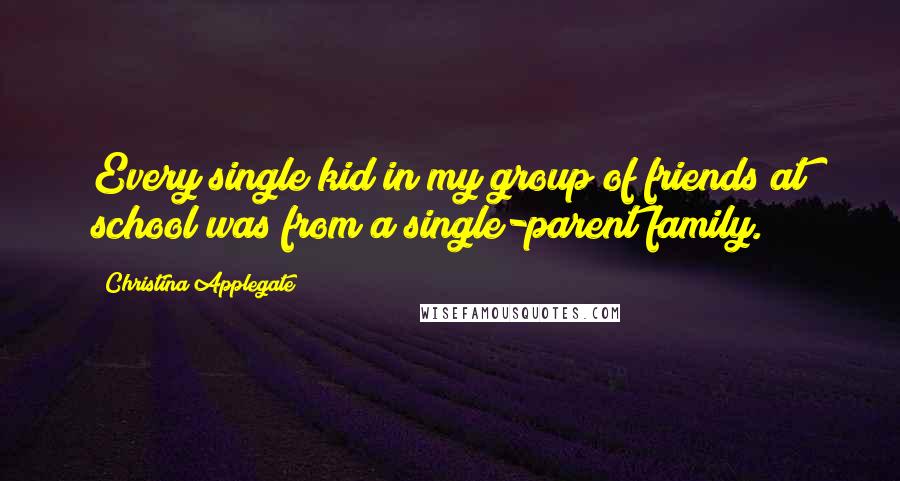 Every single kid in my group of friends at school was from a single-parent family.

Christina Applegate

WISEFAMOUSQUOTES.COM